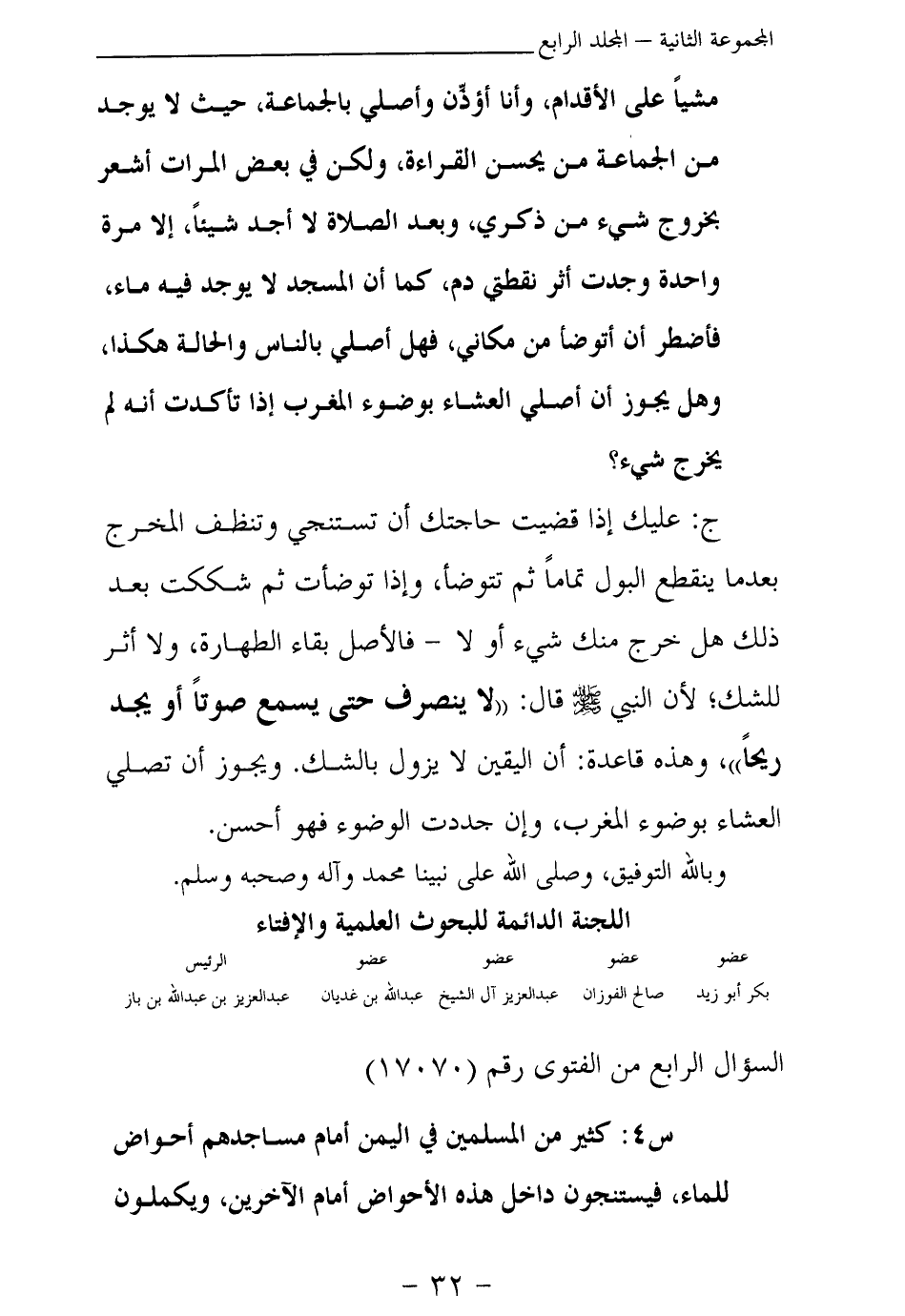 المجموعة الثانية – المجلد الرابع

مشياً على الأقدام، وأنا أؤذّن وأصلي بالجماعة، حيث لا يوجد من الجماعة من يحسن القراءة، ولكن في بعض المرات أشعر بخروج شيء من ذكري، وبعد الصلاة لا أجد شيئاً، إلا مرة واحدة وجدت أثر نقطتي دم، كما أن المسجد لا يوجد فيه ماء، فأضطر أن أتوضأ من مكاني، فهل أصلي بالناس والحالة هكذا، وهل يجوز أن أصلي العشاء بوضوء المغرب إذا تأكدت أنه لم يخرج شيء؟

ج: عليك إذا قضيت حاجتك أن تستنجي وتنظف المخرج بعدما ينقطع البول تماماً ثم تتوضأ، وإذا توضأت ثم شككت بعد ذلك هل خرج منك شيء أو لا – فالأصل بقاء الطهارة، ولا أثر للشك؛ لأن النبي ﷺ قال: «لا ينصرف حتى يسمع صوتاً أو يجد ريحاً»، وهذه قاعدة: أن اليقين لا يزول بالشك. ويجوز أن تصلي العشاء بوضوء المغرب، وإن جددت الوضوء فهو أحسن.

وبالله التوفيق، وصلى الله على نبينا محمد وآله وصحبه وسلم.

اللجنة الدائمة للبحوث العلمية والإفتاء

| عضو | عضو | عضو | عضو | الرئيس |
|---|---|---|---|---|
| بكر أبو زيد | صالح الفوزان | عبدالعزيز آل الشيخ | عبدالله بن غديان | عبدالعزيز بن عبدالله بن باز |

السؤال الرابع من الفتوى رقم (١٧٠٧٠)

س٤: كثير من المسلمين في اليمن أمام مساجدهم أحواض للماء، فيستنجون داخل هذه الأحواض أمام الآخرين، ويكملون

– ٣٢ –